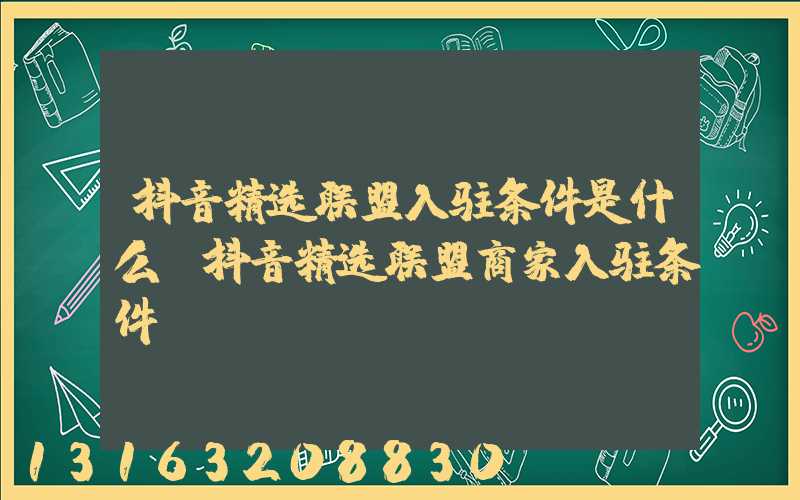 抖音精选联盟入驻条件是什么 抖音精选联盟商家入驻条件

13163208830